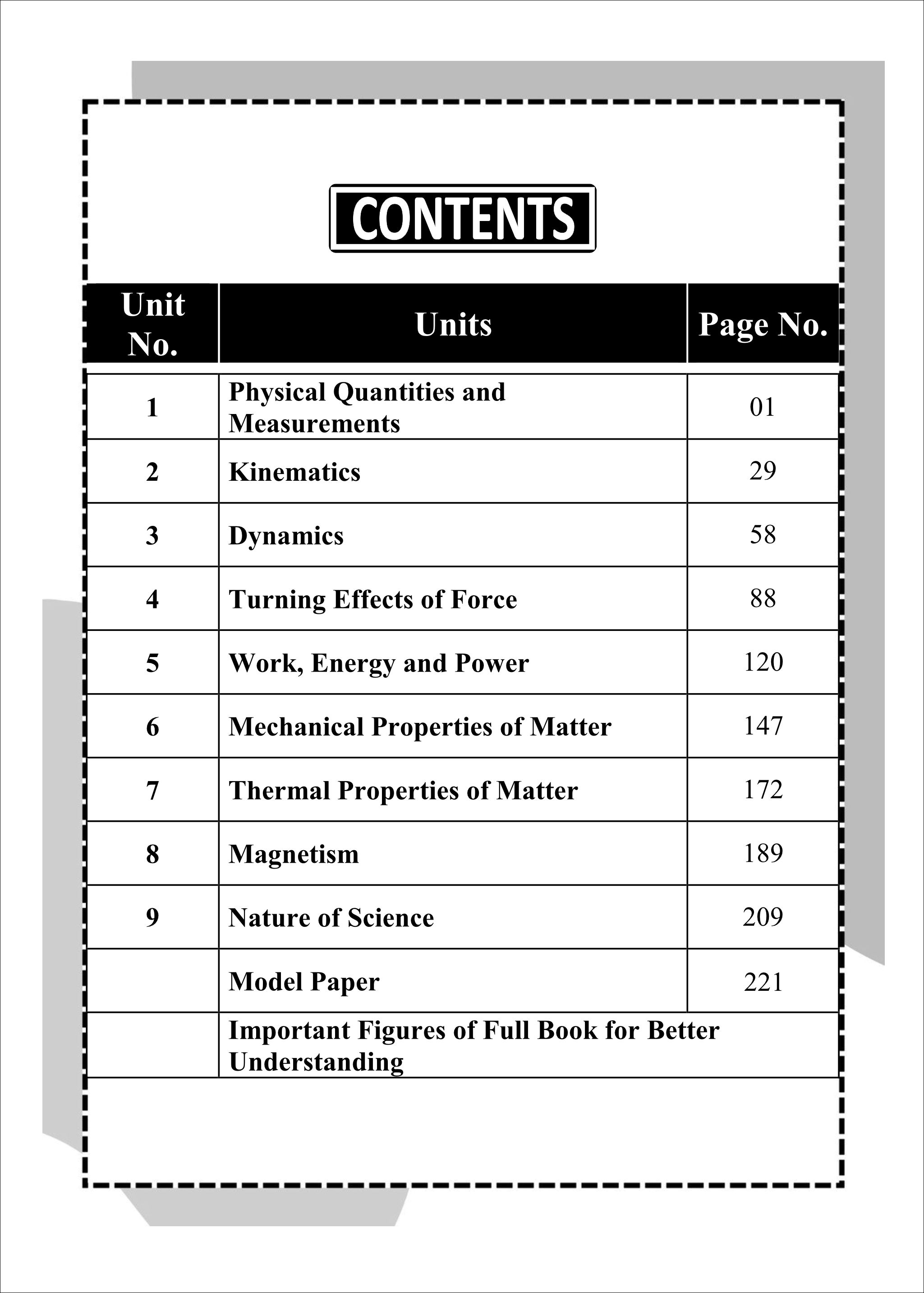 CONTENTS

| Unit No. | Units | Page No. |
|---|---|---|
| 1 | Physical Quantities and Measurements | 01 |
| 2 | Kinematics | 29 |
| 3 | Dynamics | 58 |
| 4 | Turning Effects of Force | 88 |
| 5 | Work, Energy and Power | 120 |
| 6 | Mechanical Properties of Matter | 147 |
| 7 | Thermal Properties of Matter | 172 |
| 8 | Magnetism | 189 |
| 9 | Nature of Science | 209 |
| | Model Paper | 221 |
| | Important Figures of Full Book for Better Understanding | |